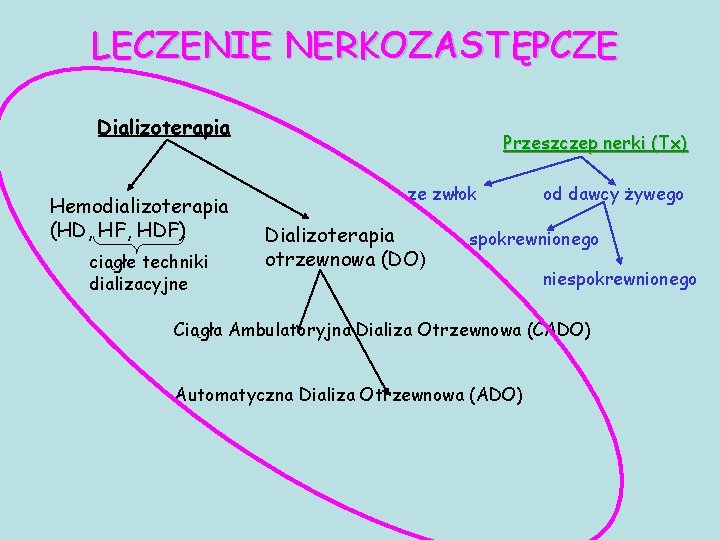 LECZENIE NERKOZASTĘPCZE

Dializoterapia

Hemodializoterapia (HD, HF, HDF)

ciągłe techniki dializacyjne

Dializoterapia otrzewnowa (DO)

Ciągła Ambulatoryjna Dializa Otrzewnowa (CADO)

Automatyczna Dializa Otrzewnowa (ADO)

Przeszczep nerki (Tx)

ze zwłok

od dawcy żywego

spokrewnionego

niespokrewnionego